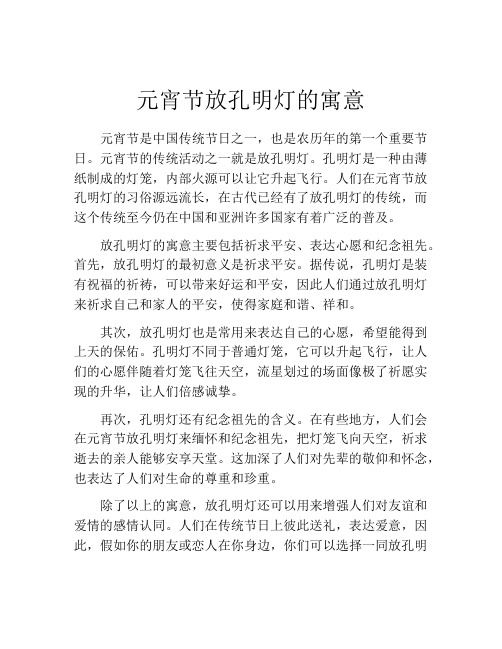 元宵节放孔明灯的寓意

元宵节是中国传统节日之一，也是农历年的第一个重要节日。元宵节的传统活动之一就是放孔明灯。孔明灯是一种由薄纸制成的灯笼，内部火源可以让它升起飞行。人们在元宵节放孔明灯的习俗源远流长，在古代已经有了放孔明灯的传统，而这个传统至今仍在中国和亚洲许多国家有着广泛的普及。

放孔明灯的寓意主要包括祈求平安、表达心愿和纪念祖先。首先，放孔明灯的最初意义是祈求平安。据传说，孔明灯是装有祝福的祈祷，可以带来好运和平安，因此人们通过放孔明灯来祈求自己和家人的平安，使得家庭和谐、祥和。

其次，放孔明灯也是常用来表达自己的心愿，希望能得到上天的保佑。孔明灯不同于普通灯笼，它可以升起飞行，让人们的心愿伴随着灯笼飞往天空，流星划过的场面像极了祈愿实现的升华，让人们倍感诚挚。

再次，孔明灯还有纪念祖先的含义。在有些地方，人们会在元宵节放孔明灯来缅怀和纪念祖先，把灯笼飞向天空，祈求逝去的亲人能够安享天堂。这加深了人们对先辈的敬仰和怀念，也表达了人们对生命的尊重和珍重。

除了以上的寓意，放孔明灯还可以用来增强人们对友谊和爱情的感情认同。人们在传统节日上彼此送礼，表达爱意，因此，假如你的朋友或恋人在你身边，你们可以选择一同放孔明